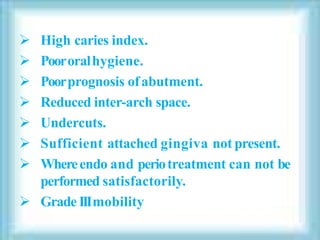 ➢ High caries index.
➢ Poor oral hygiene.
➢ Poor prognosis of abutment.
➢ Reduced inter-arch space.
➢ Undercuts.
➢ Sufficient attached gingiva not present.
➢ Where endo and perio treatment can not be performed satisfactorily.
➢ Grade III mobility